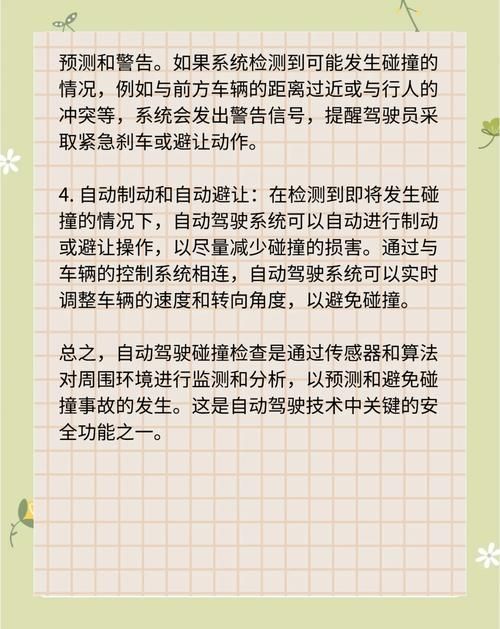 预测和警告。如果系统检测到可能发生碰撞的情况，例如与前方车辆的距离过近或与行人的冲突等，系统会发出警告信号，提醒驾驶员采取紧急刹车或避让动作。

4.自动制动和自动避让：在检测到即将发生碰撞的情况下，自动驾驶系统可以自动进行制动或避让操作，以尽量减少碰撞的损害。通过与车辆的控制系统相连，自动驾驶系统可以实时调整车辆的速度和转向角度，以避免碰撞。

总之，自动驾驶碰撞检查是通过传感器和算法对周围环境进行监测和分析，以预测和避免碰撞事故的发生。这是自动驾驶技术中关键的安全功能之一。